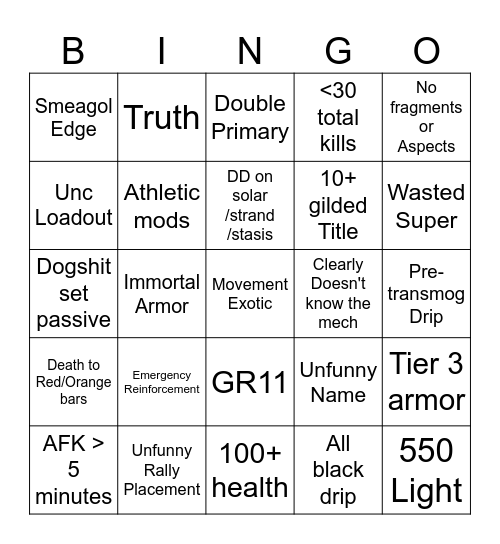 | B | I | N | G | O |
|---|---|---|---|---|
| Smeagol Edge | Truth | Double Primary | <30 total kills | No fragments or Aspects |
| Unc Loadout | Athletic mods | DD on solar /strand /stasis | 10+ gilded Title | Wasted Super |
| Dogshit set passive | Immortal Armor | Movement Exotic | Clearly Doesn't know the mech | Pre-transmog Drip |
| Death to Red/Orange bars | Emergency Reinforcement | GR11 | Unfunny Name | Tier 3 armor |
| AFK > 5 minutes | Unfunny Rally Placement | 100+ health | All black drip | 550 Light |